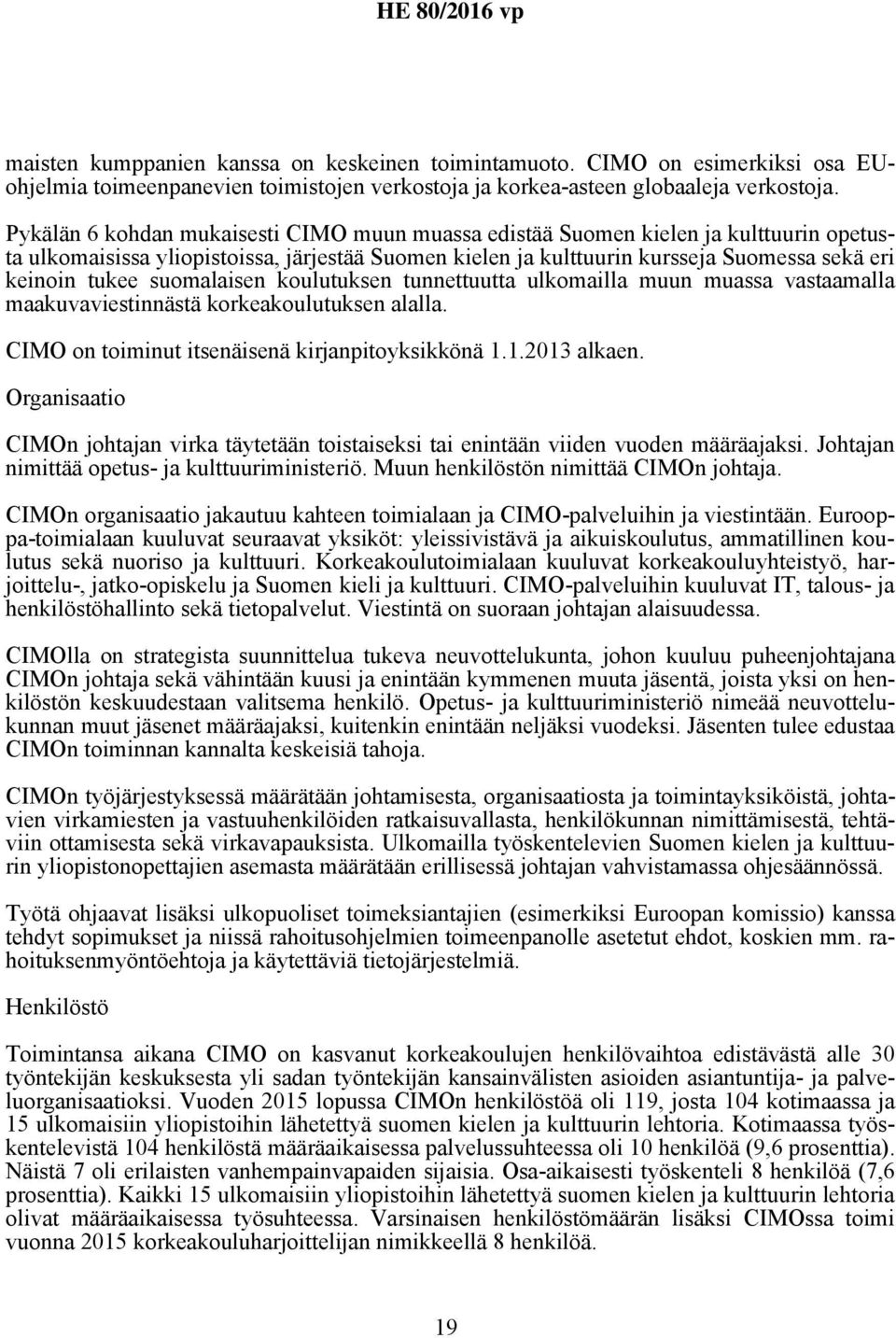 HE 80/2016 vp

maisten kumppanien kanssa on keskeinen toimintamuoto. CIMO on esimerkiksi osa EU-ohjelmia toimeenpanevien toimistojen verkostoja ja korkea-asteen globaaleja verkostoja.

Pykälän 6 kohdan mukaisesti CIMO muun muassa edistää Suomen kielen ja kulttuurin opetusta ulkomaisissa yliopistoissa, järjestää Suomen kielen ja kulttuurin kursseja Suomessa sekä eri keinoin tukee suomalaisen koulutuksen tunnettuutta ulkomailla muun muassa vastaamalla maakuvaviestinnästä korkeakoulutuksen alalla.

CIMO on toiminut itsenäisenä kirjanpitoyksikkönä 1.1.2013 alkaen.

Organisaatio

CIMOn johtajan virka täytetään toistaiseksi tai enintään viiden vuoden määräajaksi. Johtajan nimittää opetus- ja kulttuuriministeriö. Muun henkilöstön nimittää CIMOn johtaja.

CIMOn organisaatio jakautuu kahteen toimialaan ja CIMO-palveluihin ja viestintään. Eurooppa-toimialaan kuuluvat seuraavat yksiköt: yleissivistävä ja aikuiskoulutus, ammatillinen koulutus sekä nuoriso ja kulttuuri. Korkeakoulutoimialaan kuuluvat korkeakouluyhteistyö, harjoittelu-, jatko-opiskelu ja Suomen kieli ja kulttuuri. CIMO-palveluihin kuuluvat IT, talous- ja henkilöstöhallinto sekä tietopalvelut. Viestintä on suoraan johtajan alaisuudessa.

CIMOlla on strategista suunnittelua tukeva neuvottelukunta, johon kuuluu puheenjohtajana CIMOn johtaja sekä vähintään kuusi ja enintään kymmenen muuta jäsentä, joista yksi on henkilöstön keskuudestaan valitsema henkilö. Opetus- ja kulttuuriministeriö nimeää neuvottelukunnan muut jäsenet määräajaksi, kuitenkin enintään neljäksi vuodeksi. Jäsenten tulee edustaa CIMOn toiminnan kannalta keskeisiä tahoja.

CIMOn työjärjestyksessä määrätään johtamisesta, organisaatiosta ja toimintayksiköistä, johtavien virkamiesten ja vastuuhenkilöiden ratkaisuvallasta, henkilökunnan nimittämisestä, tehtäviin ottamisesta sekä virkavapauksista. Ulkomailla työskentelevien Suomen kielen ja kulttuurin yliopistonopettajien asemasta määrätään erillisessä johtajan vahvistamassa ohjesäännössä.

Työtä ohjaavat lisäksi ulkopuoliset toimeksiantajien (esimerkiksi Euroopan komissio) kanssa tehdyt sopimukset ja niissä rahoitusohjelmien toimeenpanolle asetetut ehdot, koskien mm. rahoituksenmyöntöehtoja ja käytettäviä tietojärjestelmiä.

Henkilöstö

Toimintansa aikana CIMO on kasvanut korkeakoulujen henkilövaihtoa edistävästä alle 30 työntekijän keskuksesta yli sadan työntekijän kansainvälisten asioiden asiantuntija- ja palveluorganisaatioksi. Vuoden 2015 lopussa CIMOn henkilöstöä oli 119, josta 104 kotimaassa ja 15 ulkomaisiin yliopistoihin lähetettyä suomen kielen ja kulttuurin lehtoria. Kotimaassa työskentelevistä 104 henkilöstä määräaikaisessa palvelussuhteessa oli 10 henkilöä (9,6 prosenttia). Näistä 7 oli erilaisten vanhempainvapaiden sijaisia. Osa-aikaisesti työskenteli 8 henkilöä (7,6 prosenttia). Kaikki 15 ulkomaisiin yliopistoihin lähetettyä suomen kielen ja kulttuurin lehtoria olivat määräaikaisessa työsuhteessa. Varsinaisen henkilöstömäärän lisäksi CIMOssa toimi vuonna 2015 korkeakouluharjoittelijan nimikkeellä 8 henkilöä.

19